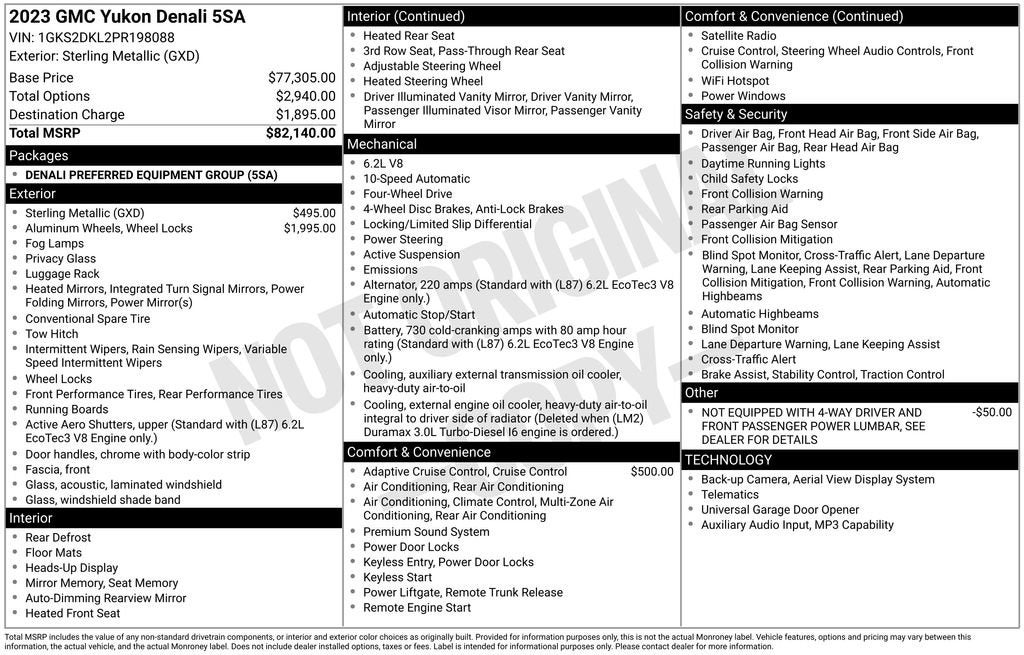 2023 GMC Yukon Denali 5SA
VIN: 1GKS2DKL2PR198088
Exterior: Sterling Metallic (GXD)

| | |
|---|---|
| Base Price | $77,305.00 |
| Total Options | $2,940.00 |
| Destination Charge | $1,895.00 |
| Total MSRP | $82,140.00 |

Packages
- DENALI PREFERRED EQUIPMENT GROUP (5SA)

Exterior
- Sterling Metallic (GXD) $495.00
- Aluminum Wheels, Wheel Locks $1,995.00
- Fog Lamps
- Privacy Glass
- Luggage Rack
- Heated Mirrors, Integrated Turn Signal Mirrors, Power Folding Mirrors, Power Mirror(s)
- Conventional Spare Tire
- Tow Hitch
- Intermittent Wipers, Rain Sensing Wipers, Variable Speed Intermittent Wipers
- Wheel Locks
- Front Performance Tires, Rear Performance Tires
- Running Boards
- Active Aero Shutters, upper (Standard with (L87) 6.2L EcoTec3 V8 Engine only.)
- Door handles, chrome with body-color strip
- Fascia, front
- Glass, acoustic, laminated windshield
- Glass, windshield shade band

Interior
- Rear Defrost
- Floor Mats
- Heads-Up Display
- Mirror Memory, Seat Memory
- Auto-Dimming Rearview Mirror
- Heated Front Seat

Interior (Continued)
- Heated Rear Seat
- 3rd Row Seat, Pass-Through Rear Seat
- Adjustable Steering Wheel
- Heated Steering Wheel
- Driver Illuminated Vanity Mirror, Driver Vanity Mirror, Passenger Illuminated Visor Mirror, Passenger Vanity Mirror

Mechanical
- 6.2L V8
- 10-Speed Automatic
- Four-Wheel Drive
- 4-Wheel Disc Brakes, Anti-Lock Brakes
- Locking/Limited Slip Differential
- Power Steering
- Active Suspension
- Emissions
- Alternator, 220 amps (Standard with (L87) 6.2L EcoTec3 V8 Engine only.)
- Automatic Stop/Start
- Battery, 730 cold-cranking amps with 80 amp hour rating (Standard with (L87) 6.2L EcoTec3 V8 Engine only.)
- Cooling, auxiliary external transmission oil cooler, heavy-duty air-to-oil
- Cooling, external engine oil cooler, heavy-duty air-to-oil integral to driver side of radiator (Deleted when (LM2) Duramax 3.0L Turbo-Diesel I6 engine is ordered.)

Comfort & Convenience
- Adaptive Cruise Control, Cruise Control $500.00
- Air Conditioning, Rear Air Conditioning
- Air Conditioning, Climate Control, Multi-Zone Air Conditioning, Rear Air Conditioning
- Premium Sound System
- Power Door Locks
- Keyless Entry, Power Door Locks
- Keyless Start
- Power Liftgate, Remote Trunk Release
- Remote Engine Start

Comfort & Convenience (Continued)
- Satellite Radio
- Cruise Control, Steering Wheel Audio Controls, Front Collision Warning
- WiFi Hotspot
- Power Windows

Safety & Security
- Driver Air Bag, Front Head Air Bag, Front Side Air Bag, Passenger Air Bag, Rear Head Air Bag
- Daytime Running Lights
- Child Safety Locks
- Front Collision Warning
- Rear Parking Aid
- Passenger Air Bag Sensor
- Front Collision Mitigation
- Blind Spot Monitor, Cross-Traffic Alert, Lane Departure Warning, Lane Keeping Assist, Rear Parking Aid, Front Collision Mitigation, Front Collision Warning, Automatic Highbeams
- Automatic Highbeams
- Blind Spot Monitor
- Lane Departure Warning, Lane Keeping Assist
- Cross-Traffic Alert
- Brake Assist, Stability Control, Traction Control

Other
- NOT EQUIPPED WITH 4-WAY DRIVER AND FRONT PASSENGER POWER LUMBAR, SEE DEALER FOR DETAILS -$50.00

TECHNOLOGY
- Back-up Camera, Aerial View Display System
- Telematics
- Universal Garage Door Opener
- Auxiliary Audio Input, MP3 Capability

NOT ORIGINAL COPY

Total MSRP includes the value of any non-standard drivetrain components, or interior and exterior color choices as originally built. Provided for information purposes only, this is not the actual Monroney label. Vehicle features, options and pricing may vary between this information, the actual vehicle, and the actual Monroney label. Does not include dealer installed options, taxes or fees. Label is intended for informational purposes only. Please contact dealer for more information.